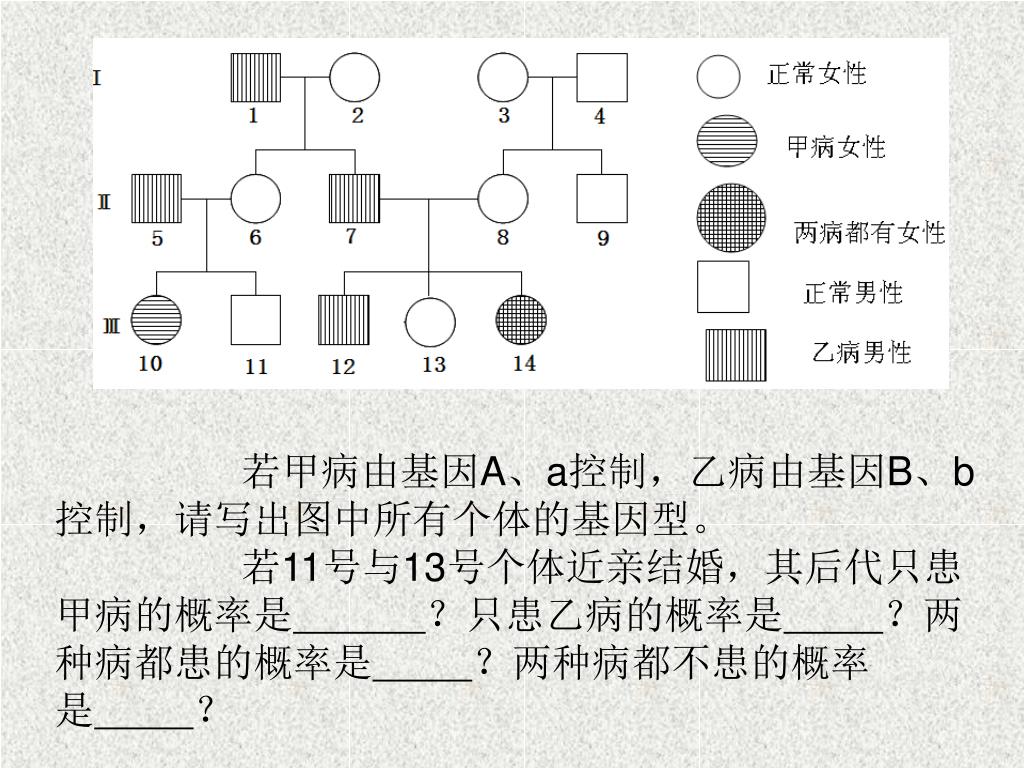 Ⅰ
1 2 3 4
Ⅱ
5 6 7 8 9
Ⅲ
10 11 12 13 14

正常女性
甲病女性
两病都有女性
正常男性
乙病男性

若甲病由基因A、a控制，乙病由基因B、b控制，请写出图中所有个体的基因型。

若11号与13号个体近亲结婚，其后代只患甲病的概率是______？只患乙病的概率是_____？两种病都患的概率是_____？两种病都不患的概率是_____？